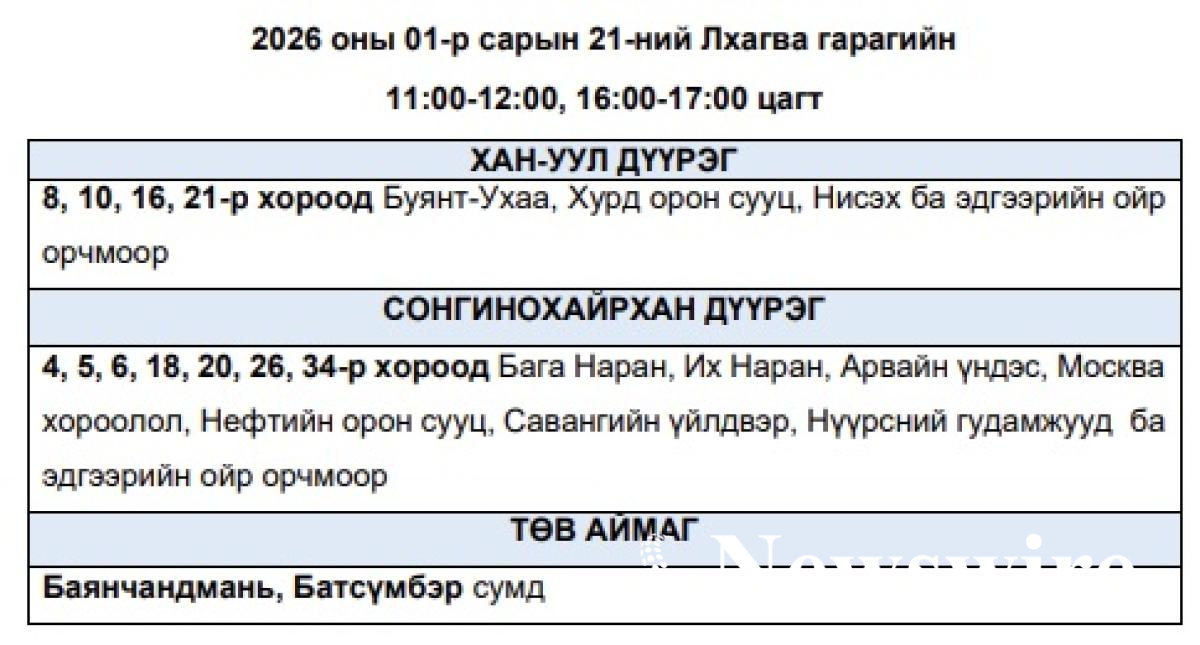 2026 оны 01-р сарын 21-ний Лхагва гарагийн

11:00-12:00, 16:00-17:00 цагт

| ХАН-УУЛ ДҮҮРЭГ |
|---|
| 8, 10, 16, 21-р хороод Буянт-Ухаа, Хурд орон сууц, Нисэх ба эдгээрийн ойр орчмоор |
| СОНГИНОХАЙРХАН ДҮҮРЭГ |
| 4, 5, 6, 18, 20, 26, 34-р хороод Бага Наран, Их Наран, Арвайн үндэс, Москва хороолол, Нефтийн орон сууц, Савангийн үйлдвэр, Нүүрсний гудамжууд ба эдгээрийн ойр орчмоор |
| ТӨВ АЙМАГ |
| Баянчандмань, Батсүмбэр сумд |

Newswire